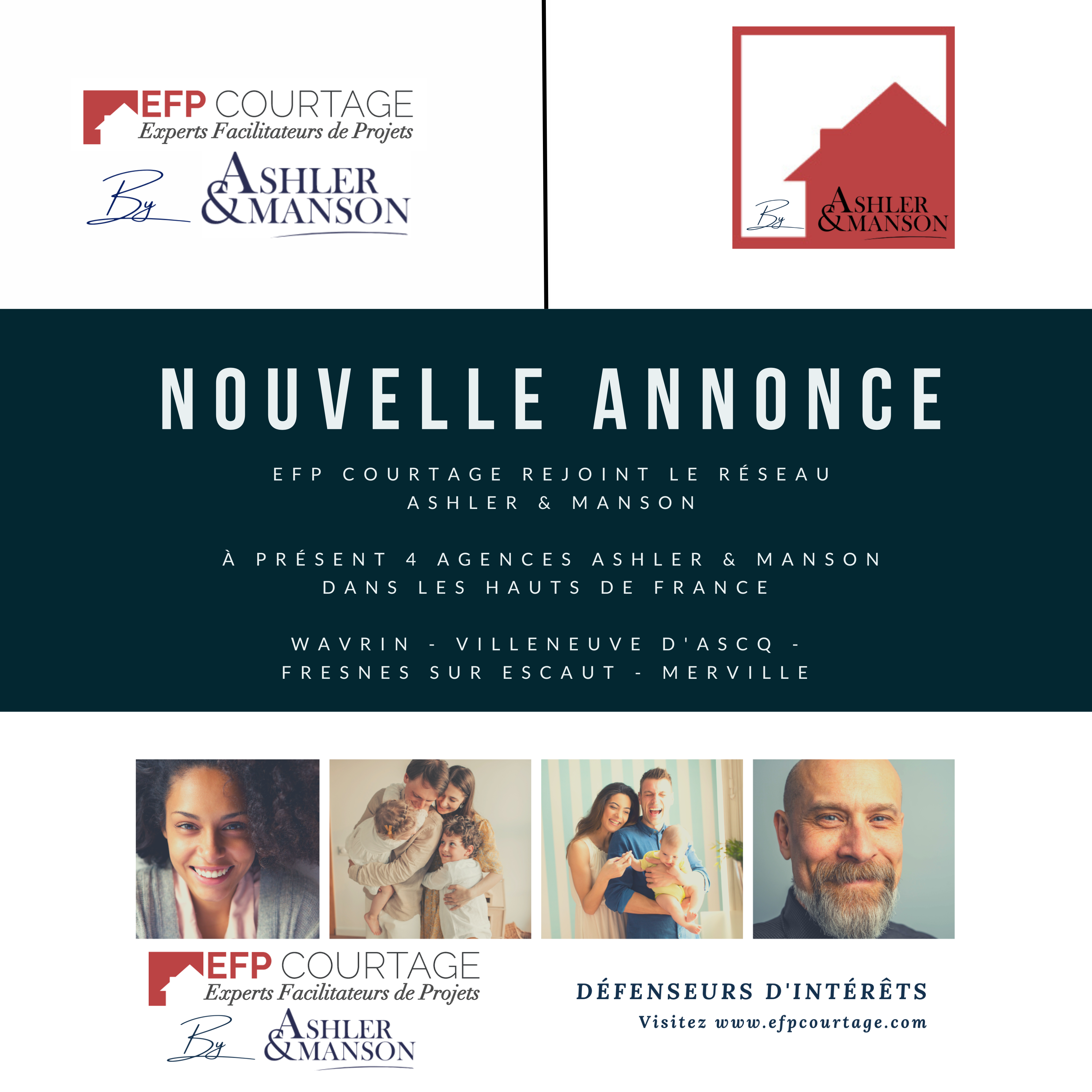 EFP COURTAGE
Experts Facilitateurs de Projets
By ASHLER & MANSON

By ASHLER & MANSON

NOUVELLE ANNONCE

EFP COURTAGE REJOINT LE RÉSEAU ASHLER & MANSON

À PRÉSENT 4 AGENCES ASHLER & MANSON DANS LES HAUTS DE FRANCE

WAVRIN - VILLENEUVE D'ASCQ - FRESNES SUR ESCAUT - MERVILLE

EFP COURTAGE
Experts Facilitateurs de Projets
By ASHLER & MANSON

DÉFENSEURS D'INTÉRÊTS
Visitez www.efpcourtage.com